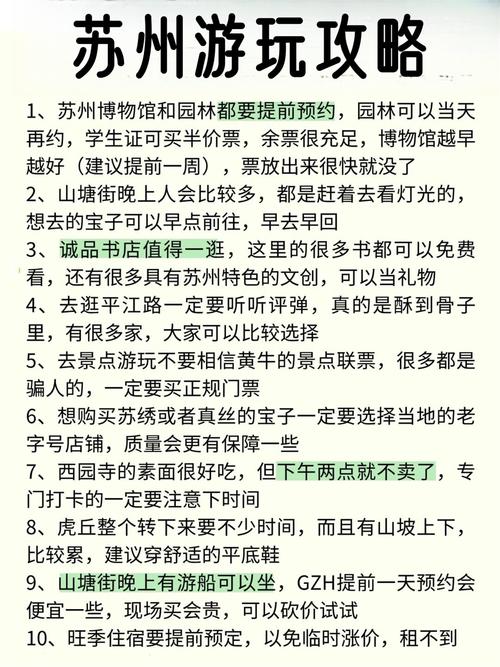 苏州游玩攻略

1、苏州博物馆和园林都要提前预约，园林可以当天再约，学生证可买半价票，余票很充足，博物馆越早越好（建议提前一周），票放出来很快就没了

2、山塘街晚上人会比较多，都是赶着去看灯光的，想去的宝子可以早点前往，早去早回

3、诚品书店值得一逛，这里的很多书都可以免费看，还有很多具有苏州特色的文创，可以当礼物

4、去逛平江路一定要听听评弹，真的是酥到骨子里，有很多家，大家可以比较选择

5、去景点游玩不要相信黄牛的景点联票，很多都是骗人的，一定要买正规门票

6、想购买苏绣或者真丝的宝子一定要选择当地的老字号店铺，质量会更有保障一些

7、西园寺的素面很好吃，但下午两点就不卖了，专门打卡的一定要注意下时间

8、虎丘整个转下来要不少时间，而且有山坡上下，比较累，建议穿舒适的平底鞋

9、山塘街晚上有游船可以坐，GZH提前一天预约会便宜一些，现场买会贵，可以砍价试试

10、旺季住宿要提前预定，以免临时涨价，租不到